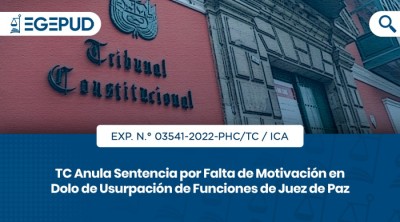 EGEPUD

Tribunal Constitucional

EXP. N.° 03541-2022-PHC/TC / ICA

TC Anula Sentencia por Falta de Motivación en Dolo de Usurpación de Funciones de Juez de Paz